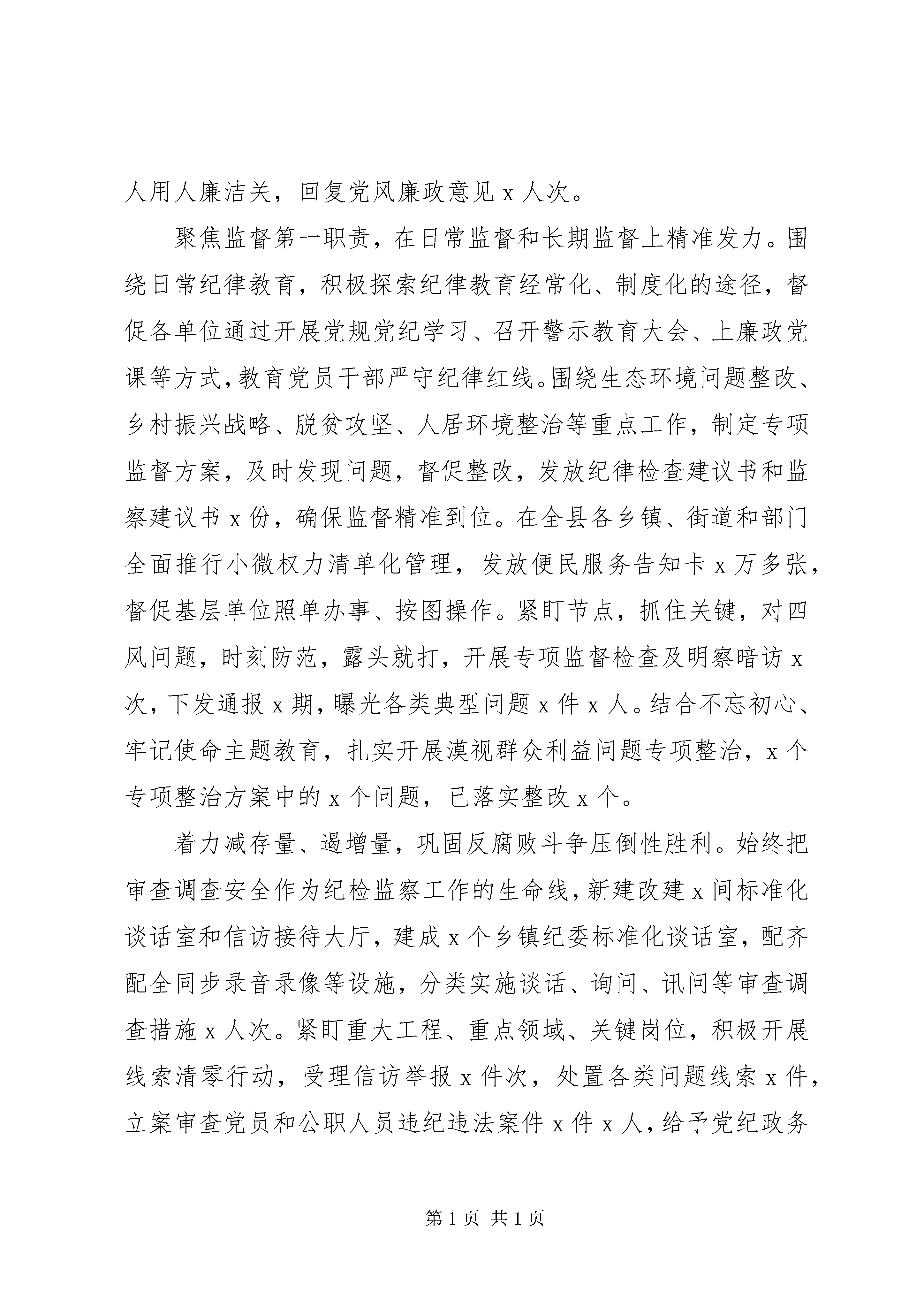 人用人廉洁关，回复党风廉政意见 x 人次。

聚焦监督第一职责，在日常监督和长期监督上精准发力。围绕日常纪律教育，积极探索纪律教育经常化、制度化的途径，督促各单位通过开展党规党纪学习、召开警示教育大会、上廉政党课等方式，教育党员干部严守纪律红线。围绕生态环境问题整改、乡村振兴战略、脱贫攻坚、人居环境整治等重点工作，制定专项监督方案，及时发现问题，督促整改，发放纪律检查建议书和监察建议书 x 份，确保监督精准到位。在全县各乡镇、街道和部门全面推行小微权力清单化管理，发放便民服务告知卡 x 万多张，督促基层单位照单办事、按图操作。紧盯节点，抓住关键，对四风问题，时刻防范，露头就打，开展专项监督检查及明察暗访 x 次，下发通报 x 期，曝光各类典型问题 x 件 x 人。结合不忘初心、牢记使命主题教育，扎实开展漠视群众利益问题专项整治，x 个专项整治方案中的 x 个问题，已落实整改 x 个。

着力减存量、遏增量，巩固反腐败斗争压倒性胜利。始终把审查调查安全作为纪检监察工作的生命线，新建改建 x 间标准化谈话室和信访接待大厅，建成 x 个乡镇纪委标准化谈话室，配齐配全同步录音录像等设施，分类实施谈话、询问、讯问等审查调查措施 x 人次。紧盯重大工程、重点领域、关键岗位，积极开展线索清零行动，受理信访举报 x 件次，处置各类问题线索 x 件，立案审查党员和公职人员违纪违法案件 x 件 x 人，给予党纪政务

第 1 页 共 1 页